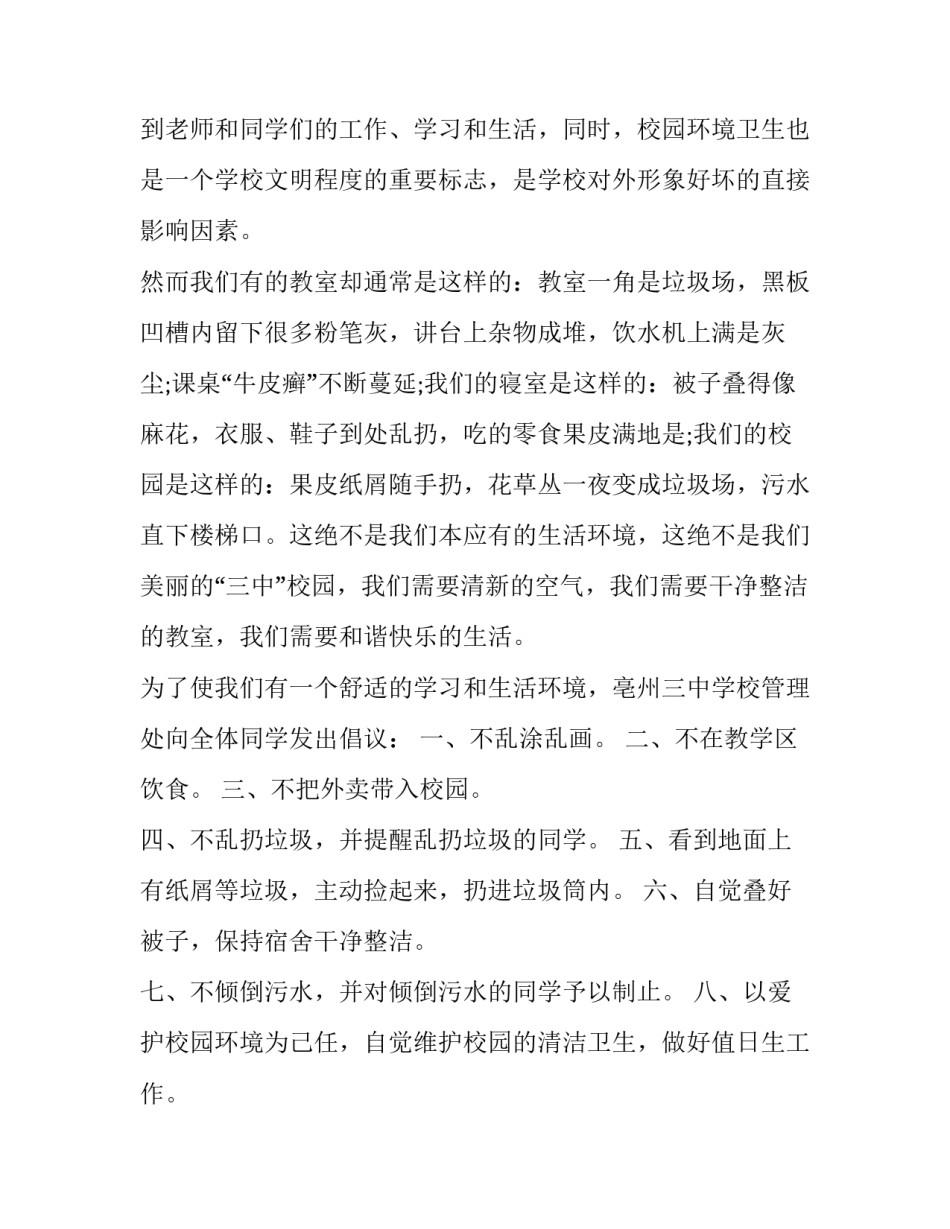 到老师和同学们的工作、学习和生活，同时，校园环境卫生也是一个学校文明程度的重要标志，是学校对外形象好坏的直接影响因素。

然而我们有的教室却通常是这样的：教室一角是垃圾场，黑板凹槽内留下很多粉笔灰，讲台上杂物成堆，饮水机上满是灰尘;课桌“牛皮癣”不断蔓延;我们的寝室是这样的：被子叠得像麻花，衣服、鞋子到处乱扔，吃的零食果皮满地是;我们的校园是这样的：果皮纸屑随手扔，花草丛一夜变成垃圾场，污水直下楼梯口。这绝不是我们本应有的生活环境，这绝不是我们美丽的“三中”校园，我们需要清新的空气，我们需要干净整洁的教室，我们需要和谐快乐的生活。

为了使我们有一个舒适的学习和生活环境，亳州三中学校管理处向全体同学发出倡议： 一、不乱涂乱画。 二、不在教学区饮食。 三、不把外卖带入校园。

四、不乱扔垃圾，并提醒乱扔垃圾的同学。 五、看到地面上有纸屑等垃圾，主动捡起来，扔进垃圾筒内。 六、自觉叠好被子，保持宿舍干净整洁。

七、不倾倒污水，并对倾倒污水的同学予以制止。 八、以爱护校园环境为己任，自觉维护校园的清洁卫生，做好值日生工作。